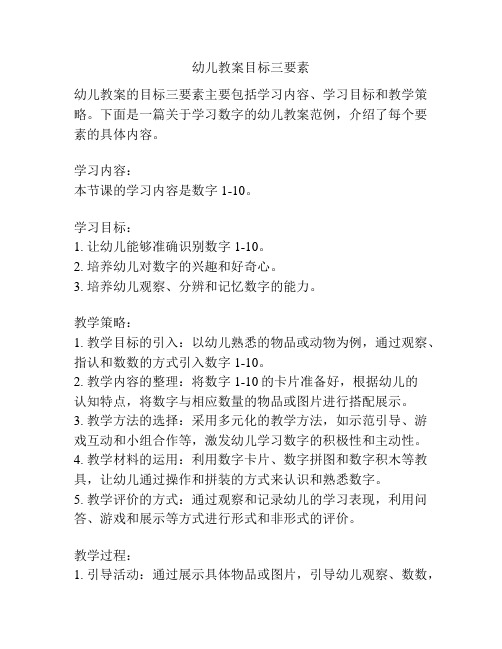 幼儿教案目标三要素

幼儿教案的目标三要素主要包括学习内容、学习目标和教学策略。下面是一篇关于学习数字的幼儿教案范例，介绍了每个要素的具体内容。

学习内容：
本节课的学习内容是数字 1-10。

学习目标：
1. 让幼儿能够准确识别数字 1-10。
2. 培养幼儿对数字的兴趣和好奇心。
3. 培养幼儿观察、分辨和记忆数字的能力。

教学策略：
1. 教学目标的引入：以幼儿熟悉的物品或动物为例，通过观察、指认和数数的方式引入数字 1-10。
2. 教学内容的整理：将数字 1-10 的卡片准备好，根据幼儿的认知特点，将数字与相应数量的物品或图片进行搭配展示。
3. 教学方法的选择：采用多元化的教学方法，如示范引导、游戏互动和小组合作等，激发幼儿学习数字的积极性和主动性。
4. 教学材料的运用：利用数字卡片、数字拼图和数字积木等教具，让幼儿通过操作和拼装的方式来认识和熟悉数字。
5. 教学评价的方式：通过观察和记录幼儿的学习表现，利用问答、游戏和展示等方式进行形式和非形式的评价。

教学过程：
1. 引导活动：通过展示具体物品或图片，引导幼儿观察、数数，